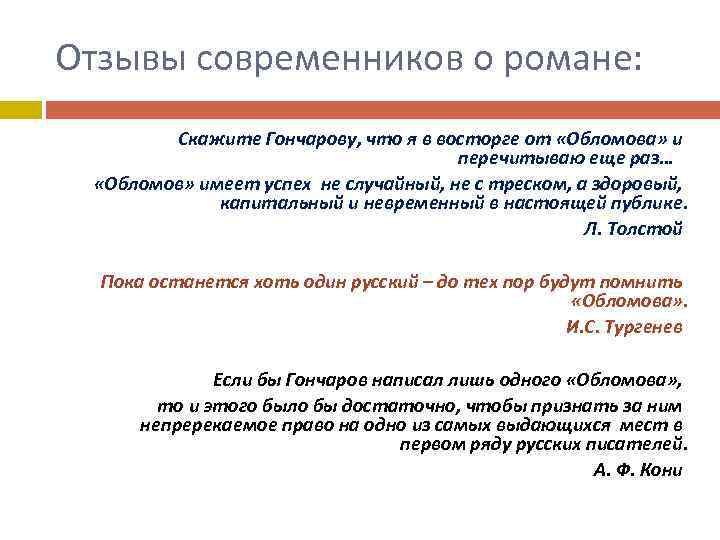 Отзывы современников о романе:

Скажите Гончарову, что я в восторге от «Обломова» и перечитываю еще раз…
«Обломов» имеет успех не случайный, не с треском, а здоровый, капитальный и невременный в настоящей публике.
Л. Толстой

Пока останется хоть один русский – до тех пор будут помнить «Обломова».
И.С. Тургенев

Если бы Гончаров написал лишь одного «Обломова»,
то и этого было бы достаточно, чтобы признать за ним непререкаемое право на одно из самых выдающихся мест в первом ряду русских писателей.
А. Ф. Кони